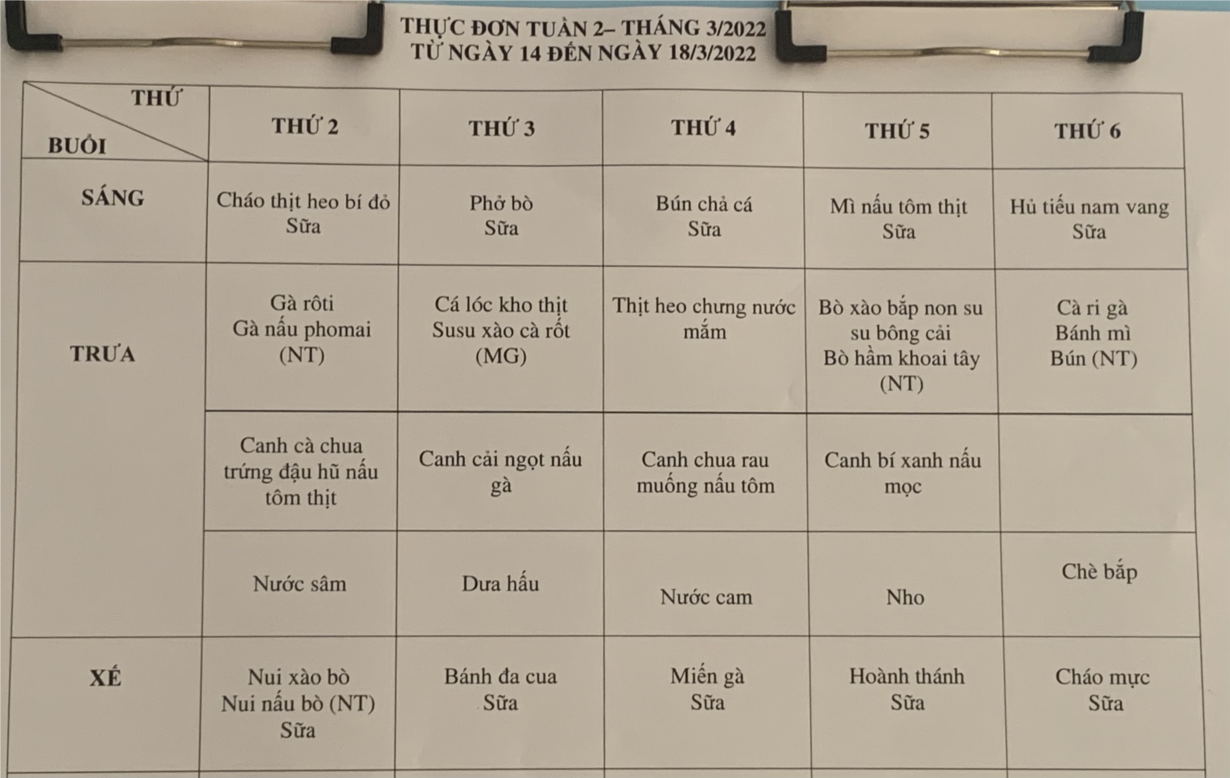 THỰC ĐƠN TUẦN 2– THÁNG 3/2022
TỪ NGÀY 14 ĐẾN NGÀY 18/3/2022

| THỨ / BUỔI | THỨ 2 | THỨ 3 | THỨ 4 | THỨ 5 | THỨ 6 |
|---|---|---|---|---|---|
| SÁNG | Cháo thịt heo bí đỏ Sữa | Phở bò Sữa | Bún chả cá Sữa | Mì nấu tôm thịt Sữa | Hủ tiếu nam vang Sữa |
| TRƯA | Gà rôti Gà nấu phomai (NT) | Cá lóc kho thịt Susu xào cà rốt (MG) | Thịt heo chưng nước mắm | Bò xào bắp non su su bông cải Bò hầm khoai tây (NT) | Cà ri gà Bánh mì Bún (NT) |
| | Canh cà chua trứng đậu hũ nấu tôm thịt | Canh cải ngọt nấu gà | Canh chua rau muống nấu tôm | Canh bí xanh nấu mọc | |
| | Nước sâm | Dưa hấu | Nước cam | Nho | Chè bắp |
| XẾ | Nui xào bò Nui nấu bò (NT) Sữa | Bánh đa cua Sữa | Miến gà Sữa | Hoành thánh Sữa | Cháo mực Sữa |